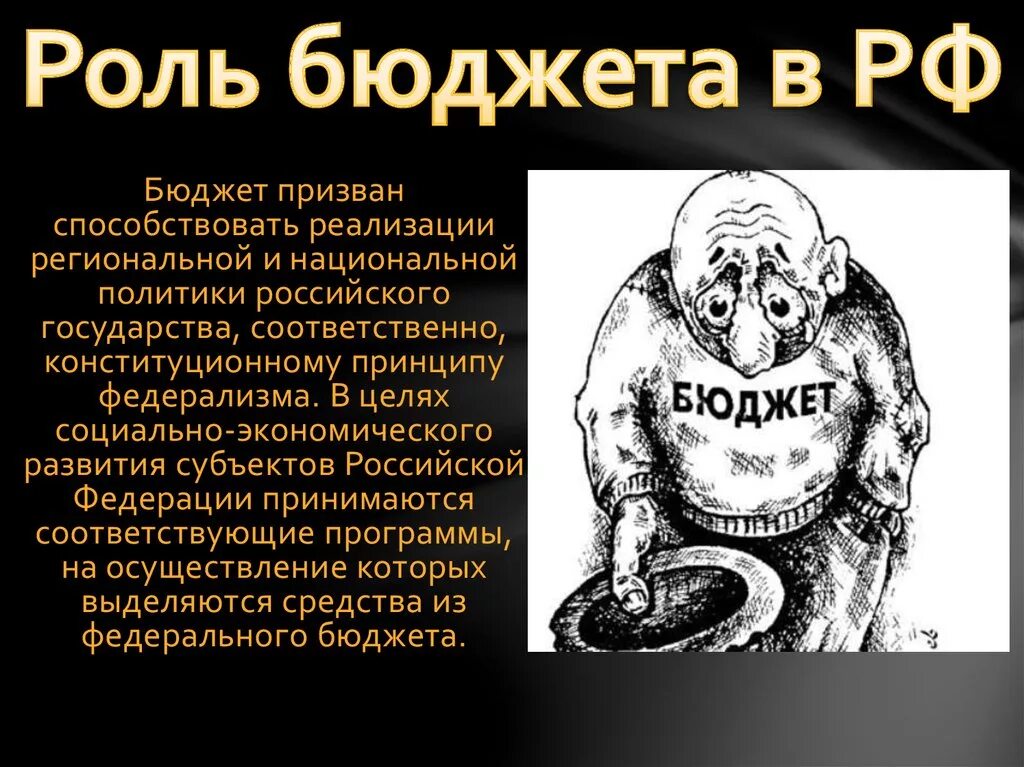 Роль бюджета в РФ

Бюджет призван способствовать реализации региональной и национальной политики российского государства, соответственно, конституционному принципу федерализма. В целях социально-экономического развития субъектов Российской Федерации принимаются соответствующие программы, на осуществление которых выделяются средства из федерального бюджета.

БЮДЖЕТ